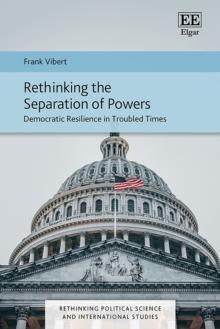 EE
Elgar

Frank Vibert

Rethinking the Separation of Powers

Democratic Resilience in Troubled Times

RETHINKING POLITICAL SCIENCE AND INTERNATIONAL STUDIES